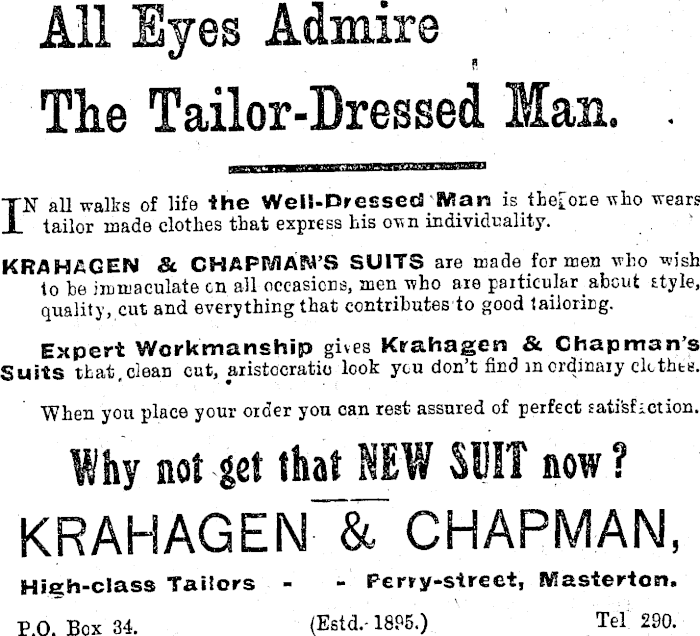 All Eyes Admire

The Tailor-Dressed Man.

IN all walks of life the Well-Dressed Man is the one who wears tailor made clothes that express his own individuality.

KRAHAGEN & CHAPMAN'S SUITS are made for men who wish to be immaculate on all occasions, men who are particular about style, quality, cut and everything that contributes to good tailoring.

Expert Workmanship gives Krahagen & Chapman's Suits that clean cut, aristocratic look you don't find in ordinary clothes.

When you place your order you can rest assured of perfect satisfaction.

Why not get that NEW SUIT now?

KRAHAGEN & CHAPMAN,

High-class Tailors - - Perry-street, Masterton.

P.O. Box 34. (Estd. 1895.) Tel 290.